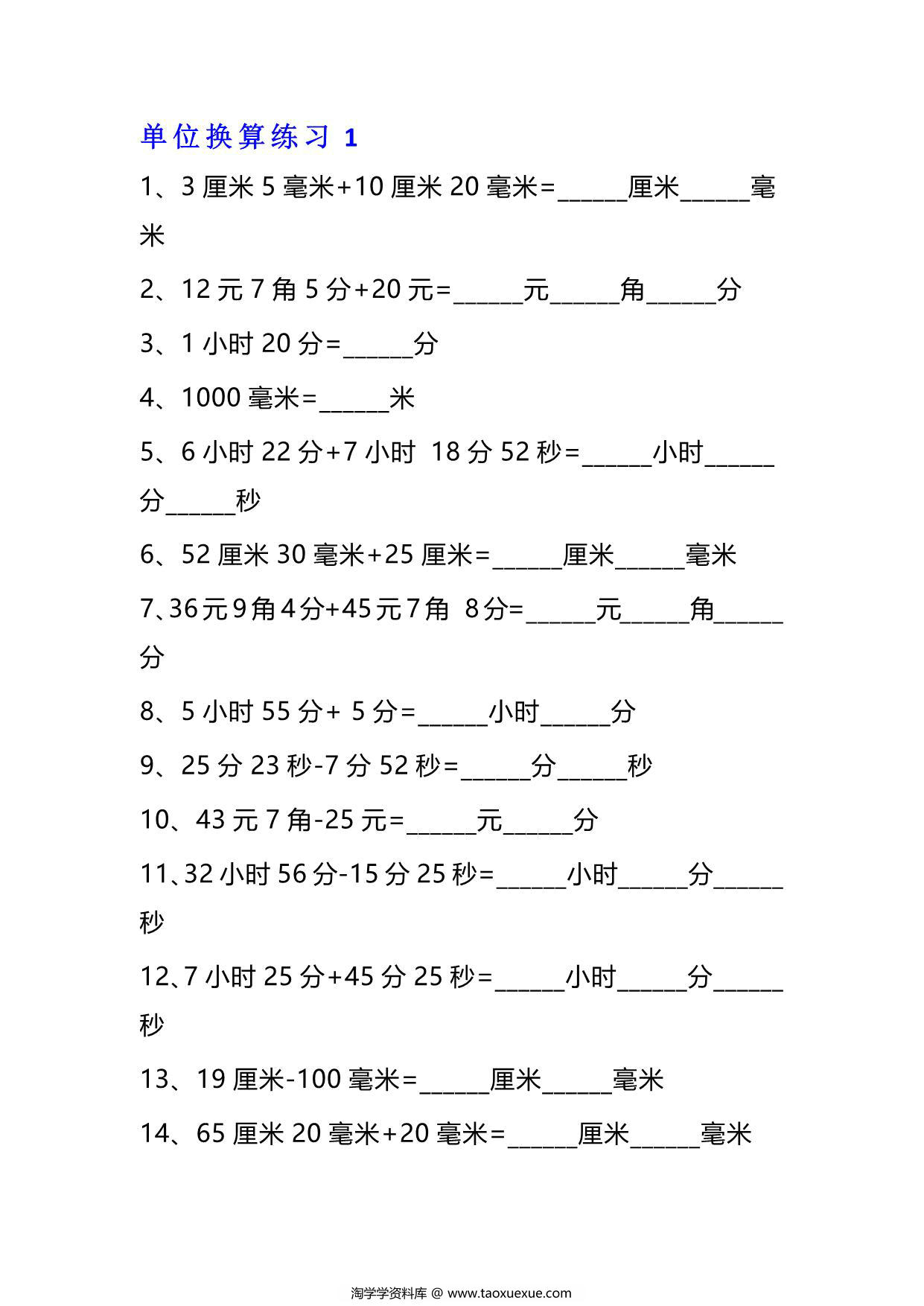 单位换算练习 1

1、3 厘米 5 毫米+10 厘米 20 毫米=______厘米______毫米

2、12 元 7 角 5 分+20 元=______元______角______分

3、1 小时 20 分=______分

4、1000 毫米=______米

5、6 小时 22 分+7 小时 18 分 52 秒=______小时______分______秒

6、52 厘米 30 毫米+25 厘米=______厘米______毫米

7、36 元 9 角 4 分+45 元 7 角 8 分=______元______角______分

8、5 小时 55 分+ 5 分=______小时______分

9、25 分 23 秒-7 分 52 秒=______分______秒

10、43 元 7 角-25 元=______元______分

11、32 小时 56 分-15 分 25 秒=______小时______分______秒

12、7 小时 25 分+45 分 25 秒=______小时______分______秒

13、19 厘米-100 毫米=______厘米______毫米

14、65 厘米 20 毫米+20 毫米=______厘米______毫米

淘学学资料库 @ www.taoxuexue.com